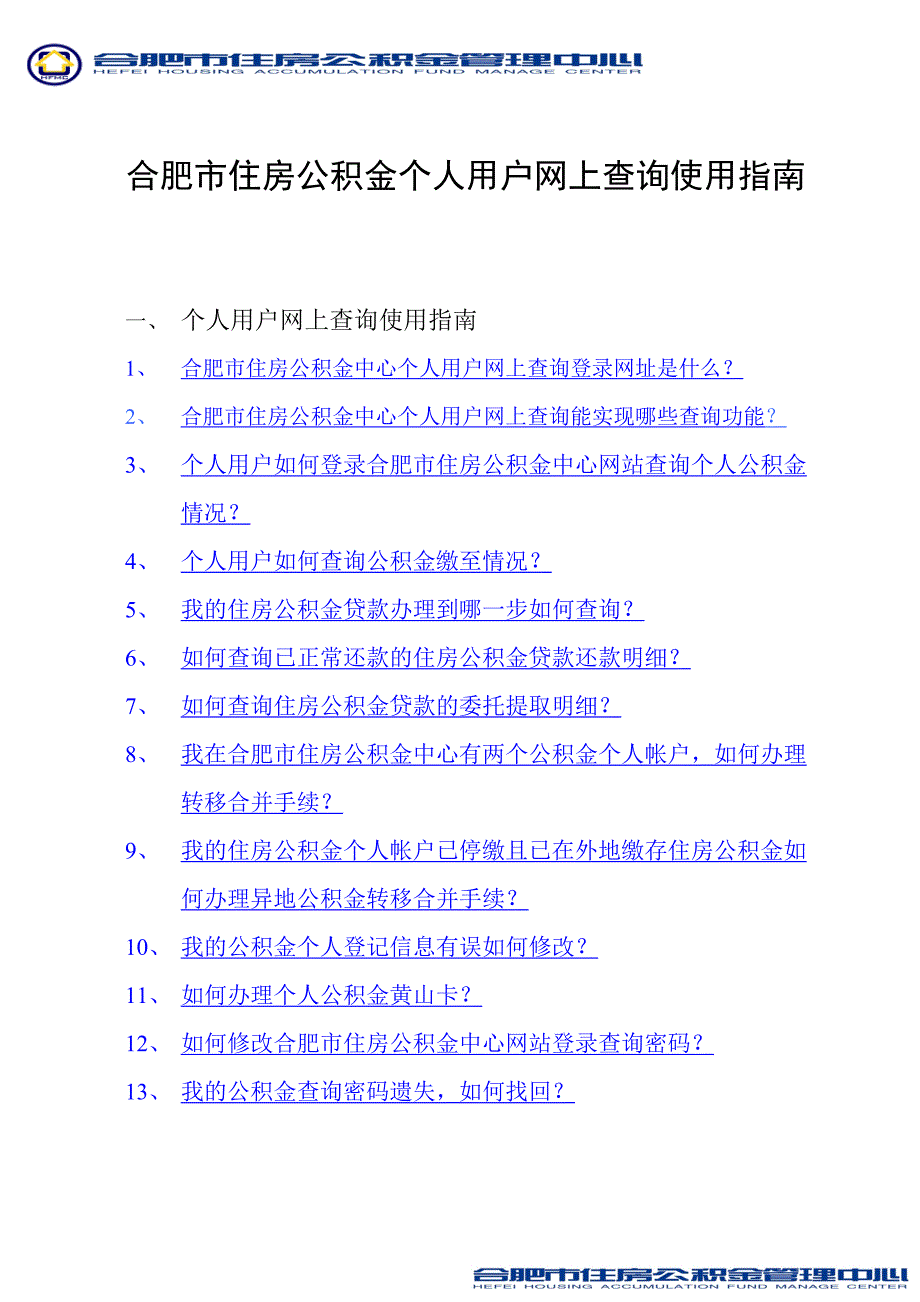 HFMC 合肥市住房公积金管理中心
HEFEI HOUSING ACCUMULATION FUND MANAGE CENTER

合肥市住房公积金个人用户网上查询使用指南

一、 个人用户网上查询使用指南

1、 合肥市住房公积金中心个人用户网上查询登录网址是什么？

2、 合肥市住房公积金中心个人用户网上查询能实现哪些查询功能？

3、 个人用户如何登录合肥市住房公积金中心网站查询个人公积金情况？

4、 个人用户如何查询公积金缴至情况？

5、 我的住房公积金贷款办理到哪一步如何查询？

6、 如何查询已正常还款的住房公积金贷款还款明细？

7、 如何查询住房公积金贷款的委托提取明细？

8、 我在合肥市住房公积金中心有两个公积金个人帐户，如何办理转移合并手续？

9、 我的住房公积金个人帐户已停缴且已在外地缴存住房公积金如何办理异地公积金转移合并手续？

10、 我的公积金个人登记信息有误如何修改？

11、 如何办理个人公积金黄山卡？

12、 如何修改合肥市住房公积金中心网站登录查询密码？

13、 我的公积金查询密码遗失，如何找回？

合肥市住房公积金管理中心
HEFEI HOUSING ACCUMULATION FUND MANAGE CENTER